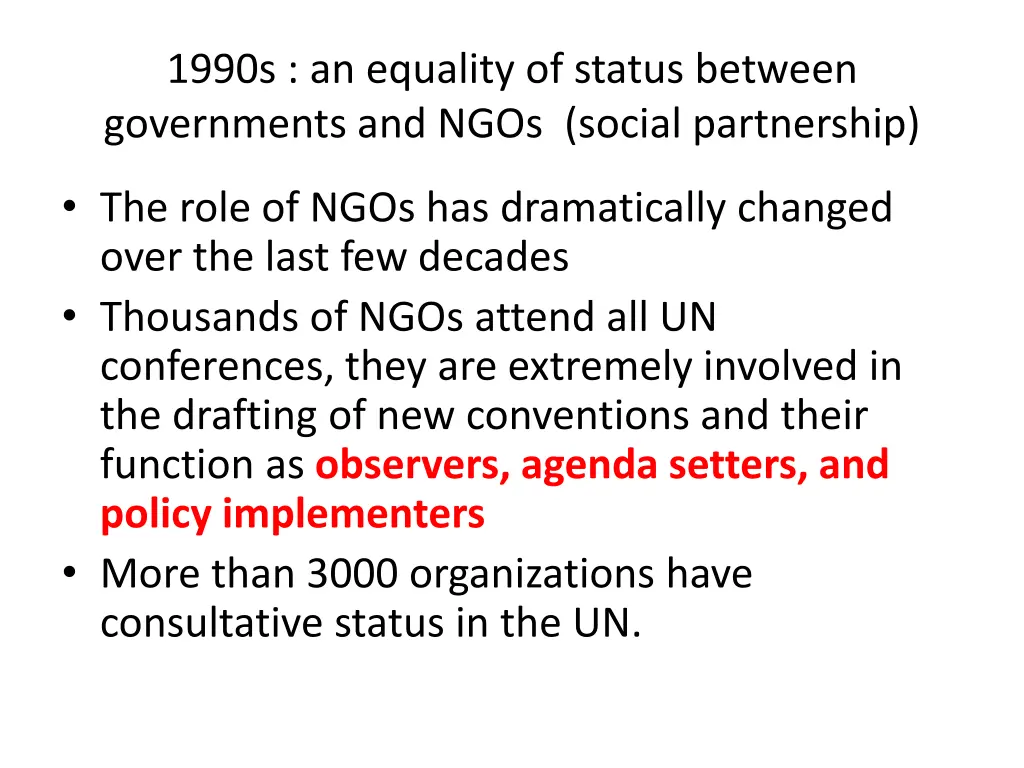 1990s : an equality of status between governments and NGOs (social partnership)

• The role of NGOs has dramatically changed over the last few decades
• Thousands of NGOs attend all UN conferences, they are extremely involved in the drafting of new conventions and their function as observers, agenda setters, and policy implementers
• More than 3000 organizations have consultative status in the UN.